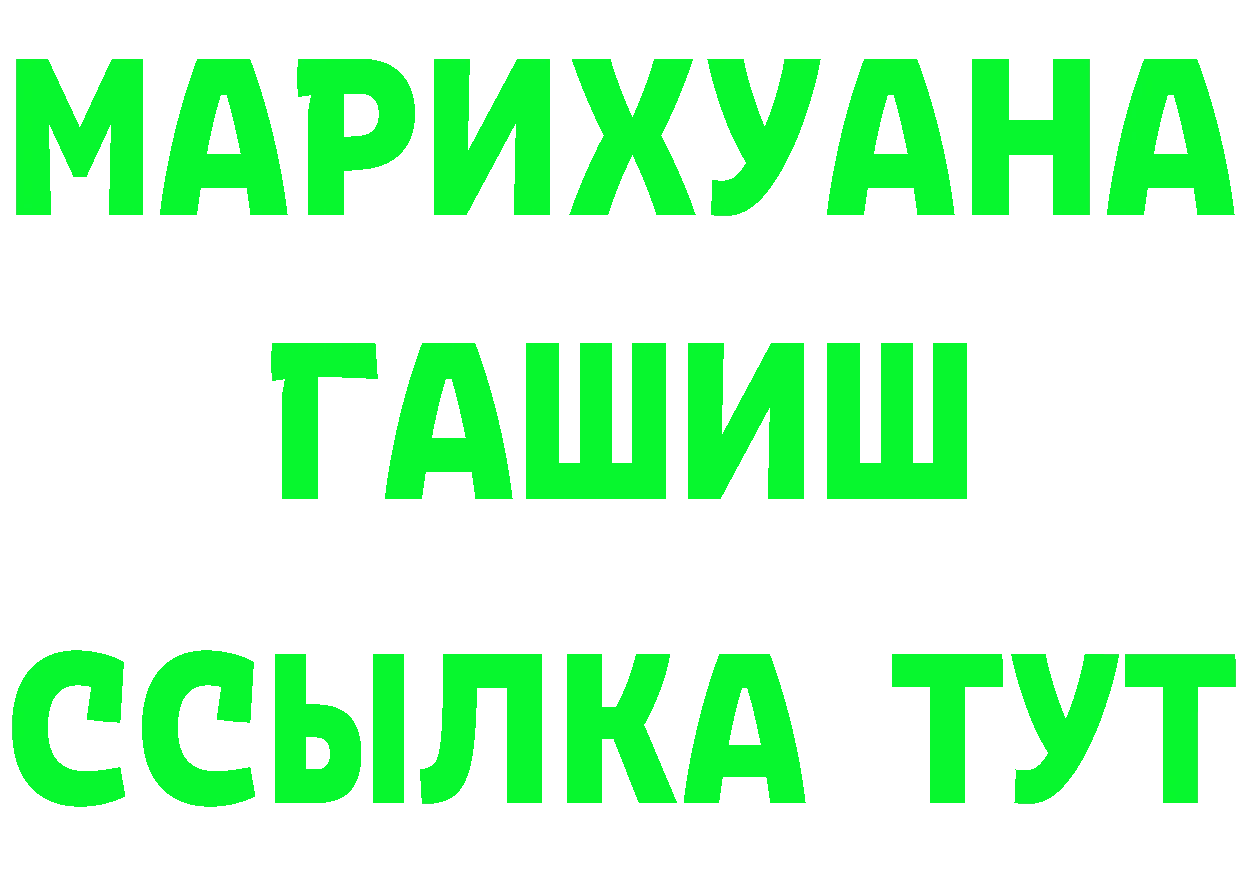 МАРИХУАНА
ГАШИШ
ССЫЛКА ТУТ